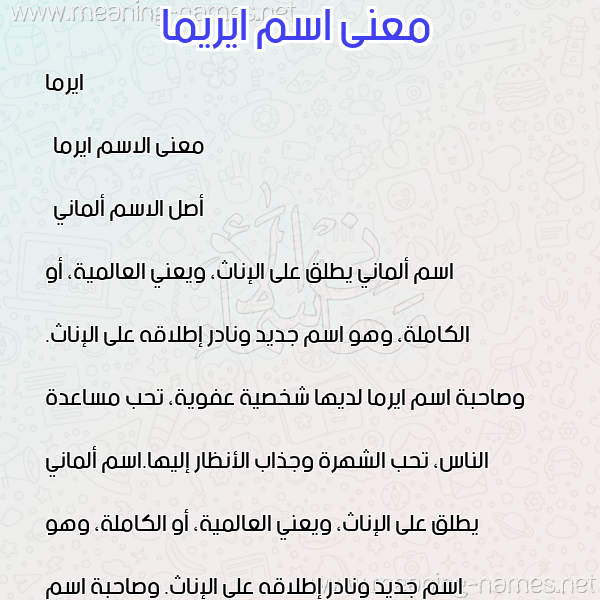 www.meaning-names.net

معنى اسم ايريما

ايرما

معنى الاسم ايرما

أصل الاسم ألماني

اسم ألماني يطلق على الإناث، ويعني العالمية، أو الكاملة، وهو اسم جديد ونادر إطلاقه على الإناث. وصاحبة اسم ايرما لديها شخصية عفوية، تحب مساعدة الناس، تحب الشهرة وجذاب الأنظار إليها.اسم ألماني يطلق على الإناث، ويعني العالمية، أو الكاملة، وهو اسم جديد ونادر إطلاقه على الإناث. وصاحبة اسم

www.meaning-names.net